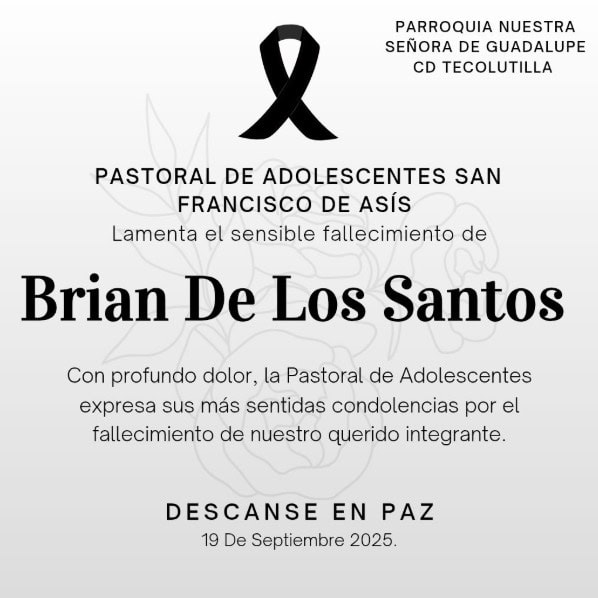 PARROQUIA NUESTRA
SEÑORA DE GUADALUPE
CD TECOLUTILLA

PASTORAL DE ADOLESCENTES SAN FRANCISCO DE ASÍS
Lamenta el sensible fallecimiento de

Brian De Los Santos

Con profundo dolor, la Pastoral de Adolescentes expresa sus más sentidas condolencias por el fallecimiento de nuestro querido integrante.

DESCANSE EN PAZ
19 De Septiembre 2025.